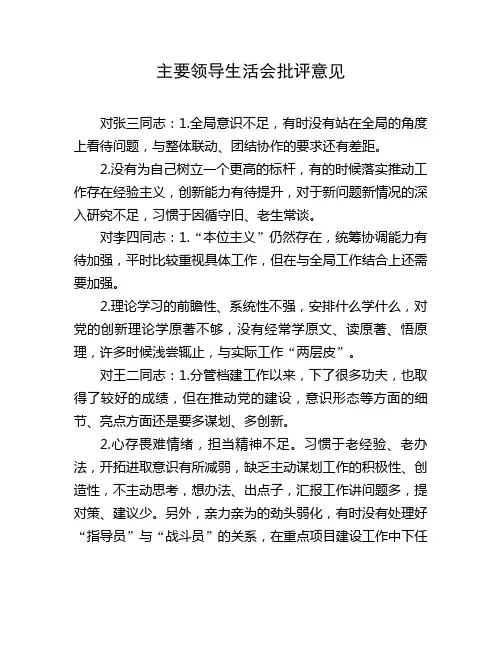 主要领导生活会批评意见

对张三同志：1.全局意识不足，有时没有站在全局的角度上看待问题，与整体联动、团结协作的要求还有差距。

2.没有为自己树立一个更高的标杆，有的时候落实推动工作存在经验主义，创新能力有待提升，对于新问题新情况的深入研究不足，习惯于因循守旧、老生常谈。

对李四同志：1.“本位主义”仍然存在，统筹协调能力有待加强，平时比较重视具体工作，但在与全局工作结合上还需要加强。

2.理论学习的前瞻性、系统性不强，安排什么学什么，对党的创新理论学原著不够，没有经常学原文、读原著、悟原理，许多时候浅尝辄止，与实际工作“两层皮”。

对王二同志：1.分管档建工作以来，下了很多功夫，也取得了较好的成绩，但在推动党的建设，意识形态等方面的细节、亮点方面还是要多谋划、多创新。

2.心存畏难情绪，担当精神不足。习惯于老经验、老办法，开拓进取意识有所减弱，缺乏主动谋划工作的积极性、创造性，不主动思考，想办法、出点子，汇报工作讲问题多，提对策、建议少。另外，亲力亲为的劲头弱化，有时没有处理好“指导员”与“战斗员”的关系，在重点项目建设工作中下任